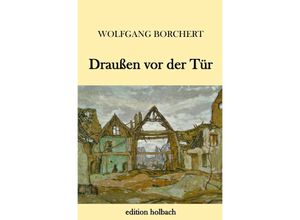 WOLFGANG BORCHERT

Draußen vor der Tür

edition holbach